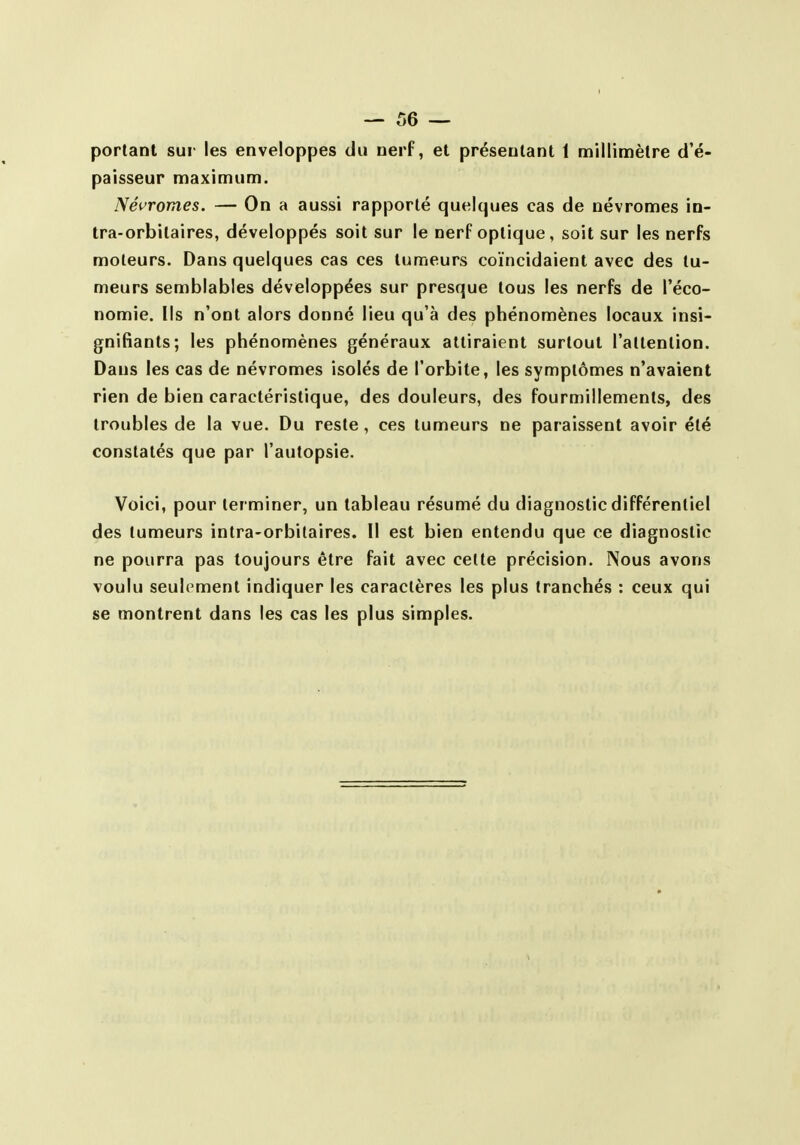 — 56 —

portant sur les enveloppes du nerf, et présentant 1 millimètre d'épaisseur maximum.

Névromes. — On a aussi rapporté quelques cas de névromes intra-orbitaires, développés soit sur le nerf optique, soit sur les nerfs moteurs. Dans quelques cas ces tumeurs coïncidaient avec des tumeurs semblables développées sur presque tous les nerfs de l'économie. Ils n'ont alors donné lieu qu'à des phénomènes locaux insignifiants; les phénomènes généraux attiraient surtout l'attention. Dans les cas de névromes isolés de l'orbite, les symptômes n'avaient rien de bien caractéristique, des douleurs, des fourmillements, des troubles de la vue. Du reste, ces tumeurs ne paraissent avoir été constatés que par l'autopsie.

Voici, pour terminer, un tableau résumé du diagnostic différentiel des tumeurs intra-orbitaires. Il est bien entendu que ce diagnostic ne pourra pas toujours être fait avec cette précision. Nous avons voulu seulement indiquer les caractères les plus tranchés : ceux qui se montrent dans les cas les plus simples.